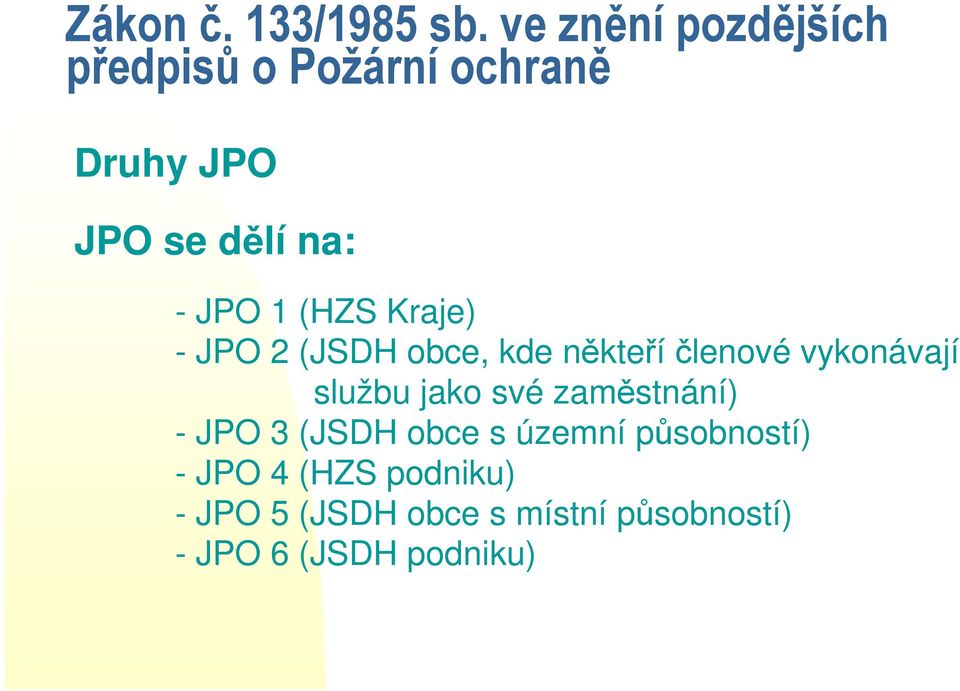 Zákon č. 133/1985 sb. ve znění pozdějších předpisů o Požární ochraně

Druhy JPO

JPO se dělí na:

- JPO 1 (HZS Kraje)
- JPO 2 (JSDH obce, kde někteří členové vykonávají službu jako své zaměstnání)
- JPO 3 (JSDH obce s územní působností)
- JPO 4 (HZS podniku)
- JPO 5 (JSDH obce s místní působností)
- JPO 6 (JSDH podniku)